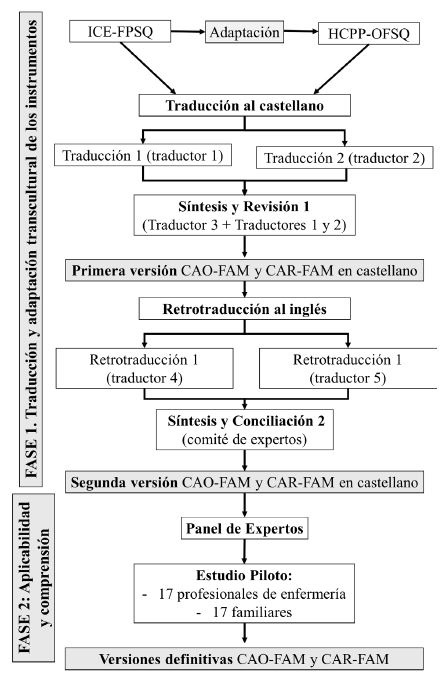 FASE 1. Traducción y adaptación transcultural de los instrumentos

ICE-FPSQ

Adaptación

HCPP-OFSQ

Traducción al castellano

Traducción 1 (traductor 1)

Traducción 2 (traductor 2)

Síntesis y Revisión 1
(Traductor 3 + Traductores 1 y 2)

Primera versión CAO-FAM y CAR-FAM en castellano

Retrotraducción al inglés

Retrotraducción 1
(traductor 4)

Retrotraducción 1
(traductor 5)

Síntesis y Conciliación 2
(comité de expertos)

Segunda versión CAO-FAM y CAR-FAM en castellano

FASE 2: Aplicabilidad y comprensión

Panel de Expertos

Estudio Piloto:
- 17 profesionales de enfermería
- 17 familiares

Versiones definitivas CAO-FAM y CAR-FAM